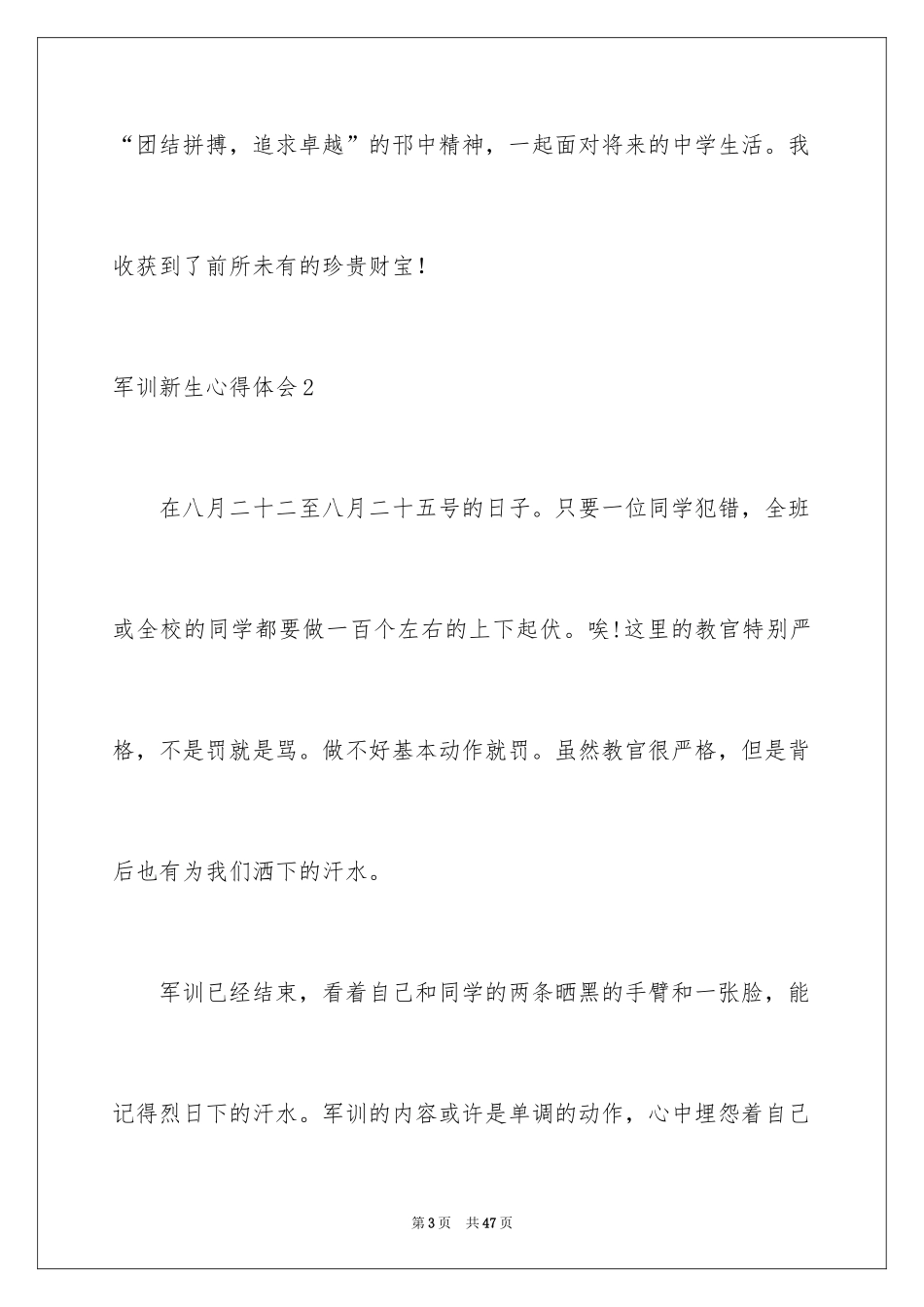 “团结拼搏，追求卓越”的邗中精神，一起面对将来的中学生活。我收获到了前所未有的珍贵财宝！

军训新生心得体会2

在八月二十二至八月二十五号的日子。只要一位同学犯错，全班或全校的同学都要做一百个左右的上下起伏。唉!这里的教官特别严格，不是罚就是骂。做不好基本动作就罚。虽然教官很严格，但是背后也有为我们洒下的汗水。

军训已经结束，看着自己和同学的两条晒黑的手臂和一张脸，能记得烈日下的汗水。军训的内容或许是单调的动作，心中埋怨着自己

第3页 共47页